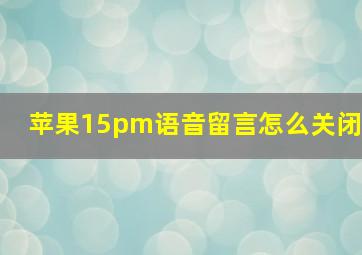 苹果15pm语音留言怎么关闭